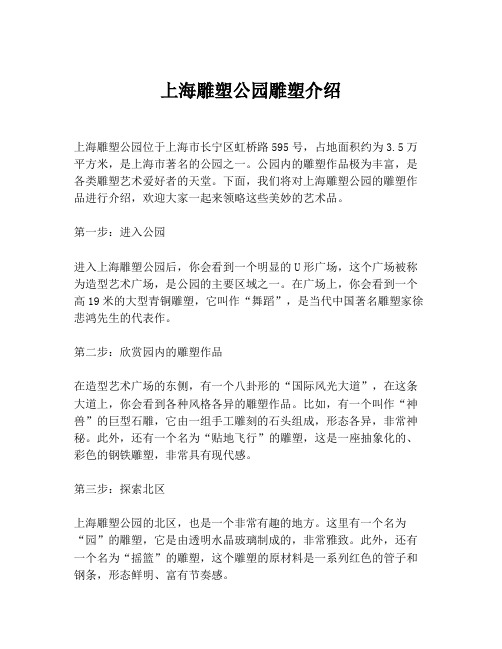 上海雕塑公园雕塑介绍

上海雕塑公园位于上海市长宁区虹桥路595号，占地面积约为3.5万平方米，是上海市著名的公园之一。公园内的雕塑作品极为丰富，是各类雕塑艺术爱好者的天堂。下面，我们将对上海雕塑公园的雕塑作品进行介绍，欢迎大家一起来领略这些美妙的艺术品。

第一步：进入公园

进入上海雕塑公园后，你会看到一个明显的U形广场，这个广场被称为造型艺术广场，是公园的主要区域之一。在广场上，你会看到一个高19米的大型青铜雕塑，它叫作“舞蹈”，是当代中国著名雕塑家徐悲鸿先生的代表作。

第二步：欣赏园内的雕塑作品

在造型艺术广场的东侧，有一个八卦形的“国际风光大道”，在这条大道上，你会看到各种风格各异的雕塑作品。比如，有一个叫作“神兽”的巨型石雕，它由一组手工雕刻的石头组成，形态各异，非常神秘。此外，还有一个名为“贴地飞行”的雕塑，这是一座抽象化的、彩色的钢铁雕塑，非常具有现代感。

第三步：探索北区

上海雕塑公园的北区，也是一个非常有趣的地方。这里有一个名为“园”的雕塑，它是由透明水晶玻璃制成的，非常雅致。此外，还有一个名为“摇篮”的雕塑，这个雕塑的原材料是一系列红色的管子和钢条，形态鲜明、富有节奏感。